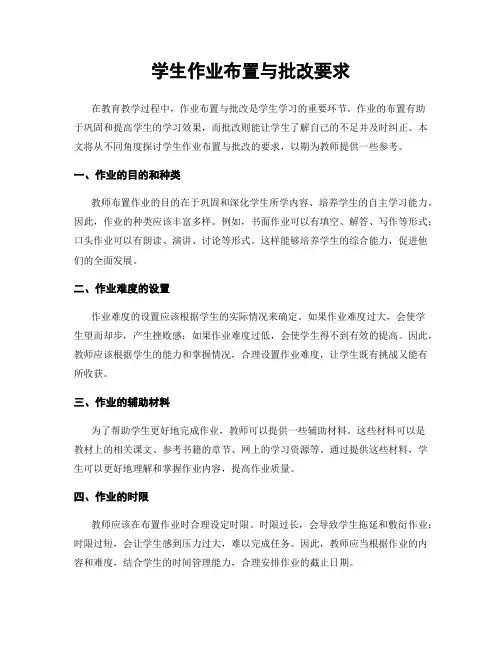 学生作业布置与批改要求

在教育教学过程中，作业布置与批改是学生学习的重要环节。作业的布置有助于巩固和提高学生的学习效果，而批改则能让学生了解自己的不足并及时纠正。本文将从不同角度探讨学生作业布置与批改的要求，以期为教师提供一些参考。

一、作业的目的和种类

教师布置作业的目的在于巩固和深化学生所学内容、培养学生的自主学习能力。因此，作业的种类应该丰富多样。例如，书面作业可以有填空、解答、写作等形式；口头作业可以有朗读、演讲、讨论等形式。这样能够培养学生的综合能力，促进他们的全面发展。

二、作业难度的设置

作业难度的设置应该根据学生的实际情况来确定。如果作业难度过大，会使学生望而却步，产生挫败感；如果作业难度过低，会使学生得不到有效的提高。因此，教师应该根据学生的能力和掌握情况，合理设置作业难度，让学生既有挑战又能有所收获。

三、作业的辅助材料

为了帮助学生更好地完成作业，教师可以提供一些辅助材料。这些材料可以是教材上的相关课文、参考书籍的章节、网上的学习资源等。通过提供这些材料，学生可以更好地理解和掌握作业内容，提高作业质量。

四、作业的时限

教师应该在布置作业时合理设定时限。时限过长，会导致学生拖延和敷衍作业；时限过短，会让学生感到压力过大，难以完成任务。因此，教师应当根据作业的内容和难度，结合学生的时间管理能力，合理安排作业的截止日期。